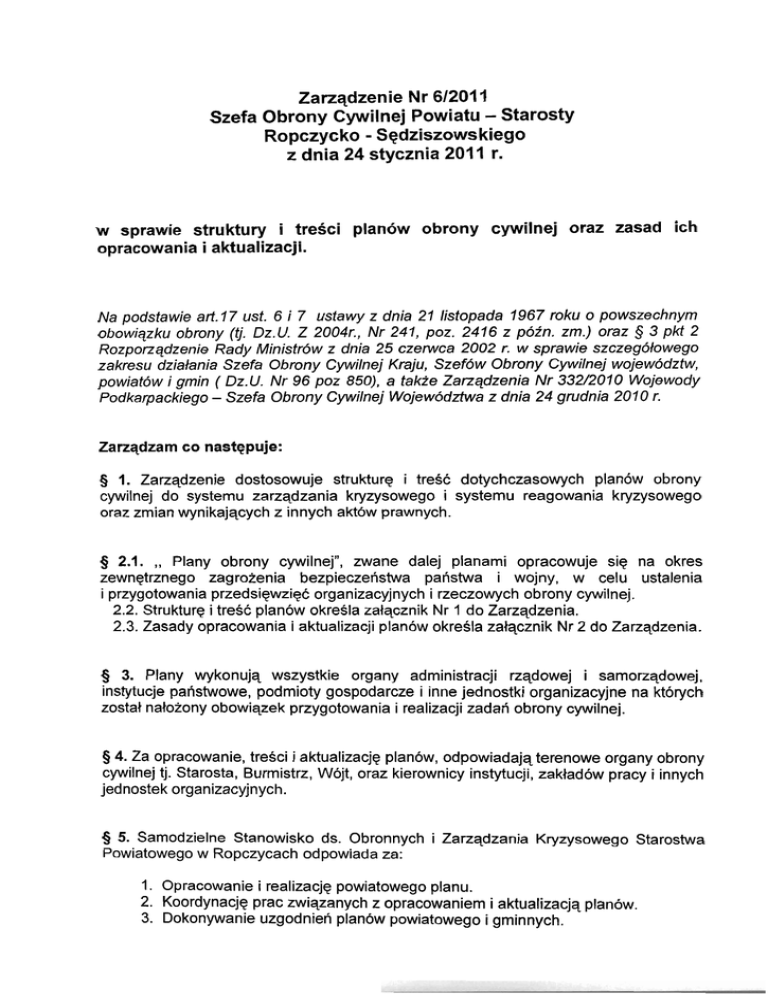 Zarządzenie Nr 6/2011
Szefa Obrony Cywilnej Powiatu – Starosty
Ropczycko - Sędziszowskiego
z dnia 24 stycznia 2011 r.

w sprawie struktury i treści planów obrony cywilnej oraz zasad ich opracowania i aktualizacji.

Na podstawie art.17 ust. 6 i 7 ustawy z dnia 21 listopada 1967 roku o powszechnym obowiązku obrony (tj. Dz.U. Z 2004r., Nr 241, poz. 2416 z późn. zm.) oraz § 3 pkt 2 Rozporządzenie Rady Ministrów z dnia 25 czerwca 2002 r. w sprawie szczegółowego zakresu działania Szefa Obrony Cywilnej Kraju, Szefów Obrony Cywilnej województw, powiatów i gmin ( Dz.U. Nr 96 poz 850), a także Zarządzenia Nr 332/2010 Wojewody Podkarpackiego – Szefa Obrony Cywilnej Województwa z dnia 24 grudnia 2010 r.

Zarządzam co następuje:

§ 1. Zarządzenie dostosowuje strukturę i treść dotychczasowych planów obrony cywilnej do systemu zarządzania kryzysowego i systemu reagowania kryzysowego oraz zmian wynikających z innych aktów prawnych.

§ 2.1. „ Plany obrony cywilnej", zwane dalej planami opracowuje się na okres zewnętrznego zagrożenia bezpieczeństwa państwa i wojny, w celu ustalenia i przygotowania przedsięwzięć organizacyjnych i rzeczowych obrony cywilnej.
2.2. Strukturę i treść planów określa załącznik Nr 1 do Zarządzenia.
2.3. Zasady opracowania i aktualizacji planów określa załącznik Nr 2 do Zarządzenia.

§ 3. Plany wykonują wszystkie organy administracji rządowej i samorządowej, instytucje państwowe, podmioty gospodarcze i inne jednostki organizacyjne na których został nałożony obowiązek przygotowania i realizacji zadań obrony cywilnej.

§ 4. Za opracowanie, treści i aktualizację planów, odpowiadają terenowe organy obrony cywilnej tj. Starosta, Burmistrz, Wójt, oraz kierownicy instytucji, zakładów pracy i innych jednostek organizacyjnych.

§ 5. Samodzielne Stanowisko ds. Obronnych i Zarządzania Kryzysowego Starostwa Powiatowego w Ropczycach odpowiada za:

1. Opracowanie i realizację powiatowego planu.
2. Koordynację prac związanych z opracowaniem i aktualizacją planów.
3. Dokonywanie uzgodnień planów powiatowego i gminnych.